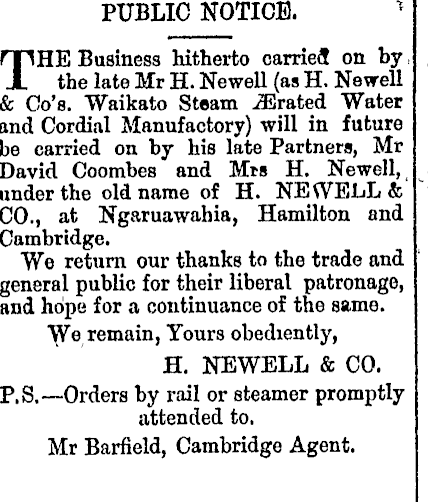 PUBLIC NOTICE.

THE Business hitherto carried on by the late Mr H. Newell (as H. Newell & Co's. Waikato Steam Ærated Water and Cordial Manufactory) will in future be carried on by his late Partners, Mr David Coombes and Mrs H. Newell, under the old name of H. NEWELL & CO., at Ngaruawahia, Hamilton and Cambridge.

We return our thanks to the trade and general public for their liberal patronage, and hope for a continuance of the same.

We remain, Yours obediently,

H. NEWELL & CO.

P.S.—Orders by rail or steamer promptly attended to.

Mr Barfield, Cambridge Agent.